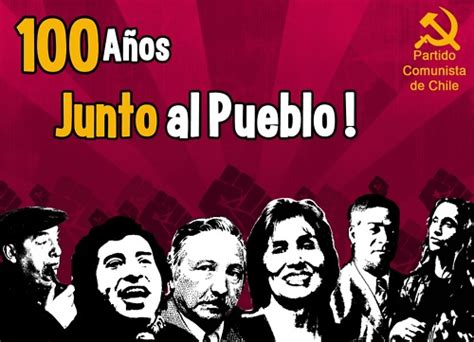 100 Años
Junto al Pueblo !

Partido
Comunista
de Chile